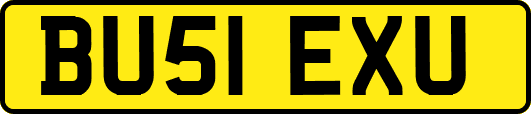 BU51 EXU